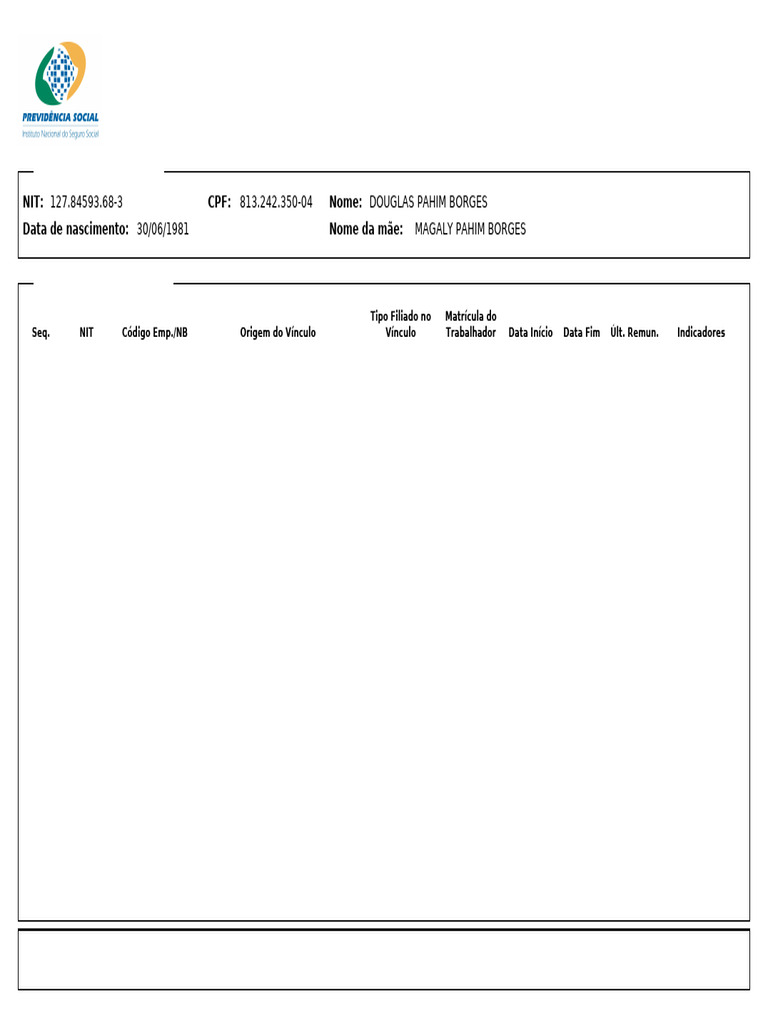 PREVIDÊNCIA SOCIAL
Instituto Nacional do Seguro Social

NIT: 127.84593.68-3 CPF: 813.242.350-04 Nome: DOUGLAS PAHIM BORGES
Data de nascimento: 30/06/1981 Nome da mãe: MAGALY PAHIM BORGES

| Seq. | NIT | Código Emp./NB | Origem do Vínculo | Tipo Filiado no Vínculo | Matrícula do Trabalhador | Data Início | Data Fim | Últ. Remun. | Indicadores |
|---|---|---|---|---|---|---|---|---|---|